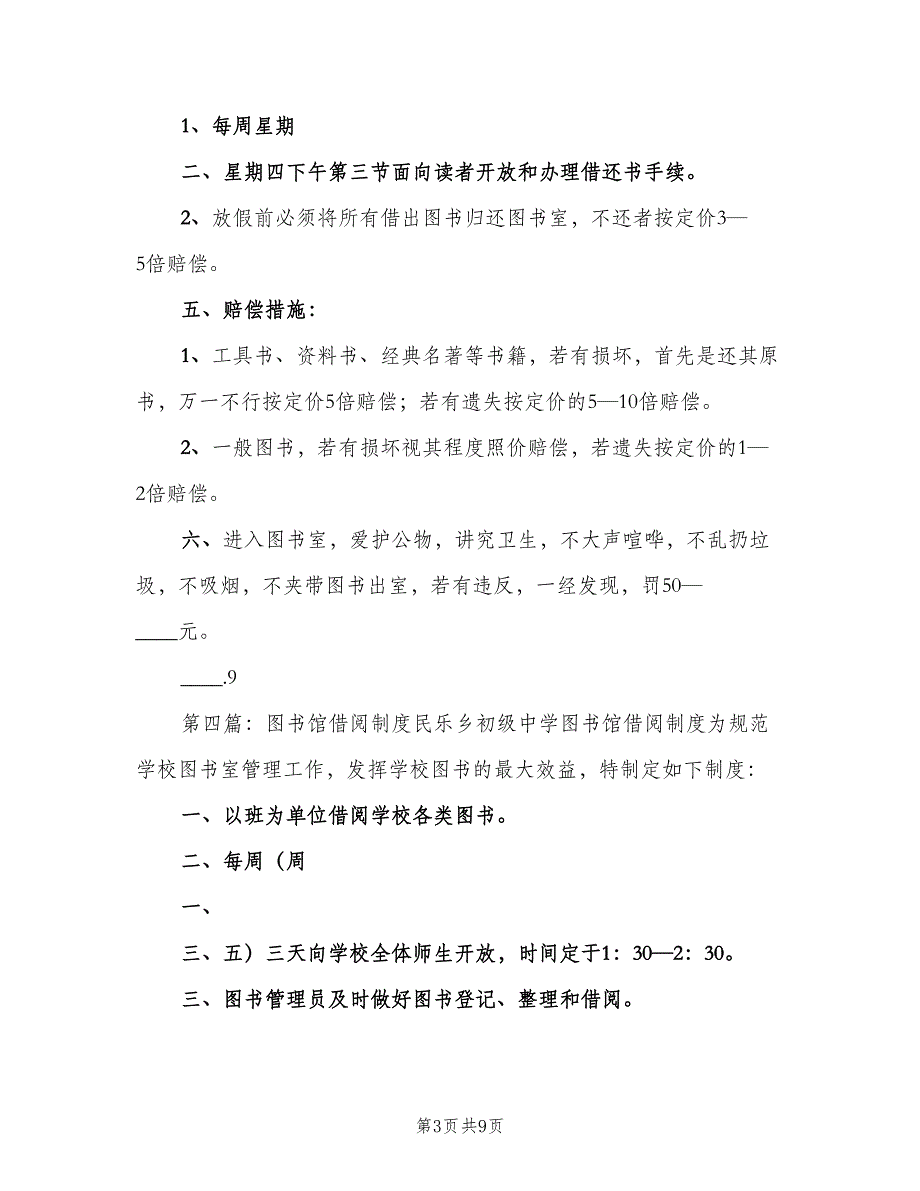 1、每周星期

二、星期四下午第三节面向读者开放和办理借还书手续。

2、放假前必须将所有借出图书归还图书室，不还者按定价3—5倍赔偿。

五、赔偿措施：

1、工具书、资料书、经典名著等书籍，若有损坏，首先是还其原书，万一不行按定价5倍赔偿；若有遗失按定价的5—10倍赔偿。

2、一般图书，若有损坏视其程度照价赔偿，若遗失按定价的1—2倍赔偿。

六、进入图书室，爱护公物，讲究卫生，不大声喧哗，不乱扔垃圾，不吸烟，不夹带图书出室，若有违反，一经发现，罚50—____元。

____.9

第四篇：图书馆借阅制度民乐乡初级中学图书馆借阅制度为规范学校图书室管理工作，发挥学校图书的最大效益，特制定如下制度：

一、以班为单位借阅学校各类图书。

二、每周（周

一、

三、五）三天向学校全体师生开放，时间定于1：30—2：30。

三、图书管理员及时做好图书登记、整理和借阅。

第3页 共9页